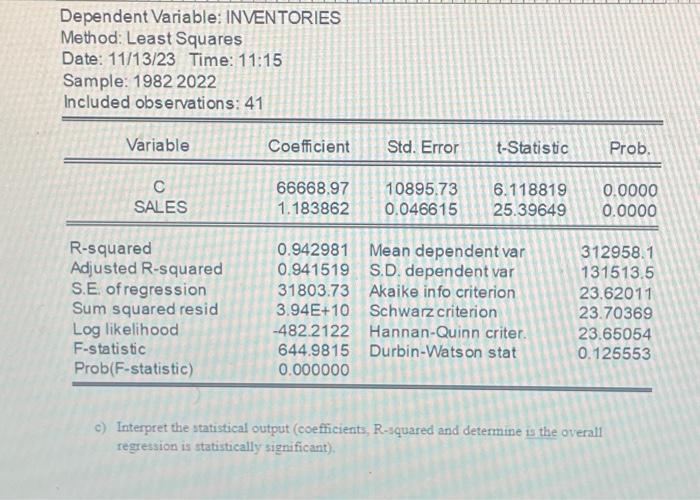 Dependent Variable: INVENTORIES
Method: Least Squares
Date: 11/13/23 Time: 11:15
Sample: 1982 2022
Included observations: 41

| Variable | Coefficient | Std. Error | t-Statistic | Prob. |
|---|---|---|---|---|
| C | 66668.97 | 10895.73 | 6.118819 | 0.0000 |
| SALES | 1.183862 | 0.046615 | 25.39649 | 0.0000 |

| | | | |
|---|---|---|---|
| R-squared | 0.942981 | Mean dependent var | 312958.1 |
| Adjusted R-squared | 0.941519 | S.D. dependent var | 131513.5 |
| S.E. of regression | 31803.73 | Akaike info criterion | 23.62011 |
| Sum squared resid | 3.94E+10 | Schwarz criterion | 23.70369 |
| Log likelihood | -482.2122 | Hannan-Quinn criter. | 23.65054 |
| F-statistic | 644.9815 | Durbin-Watson stat | 0.125553 |
| Prob(F-statistic) | 0.000000 | | |

c) Interpret the statistical output (coefficients, R-squared and determine is the overall regression is statistically significant).